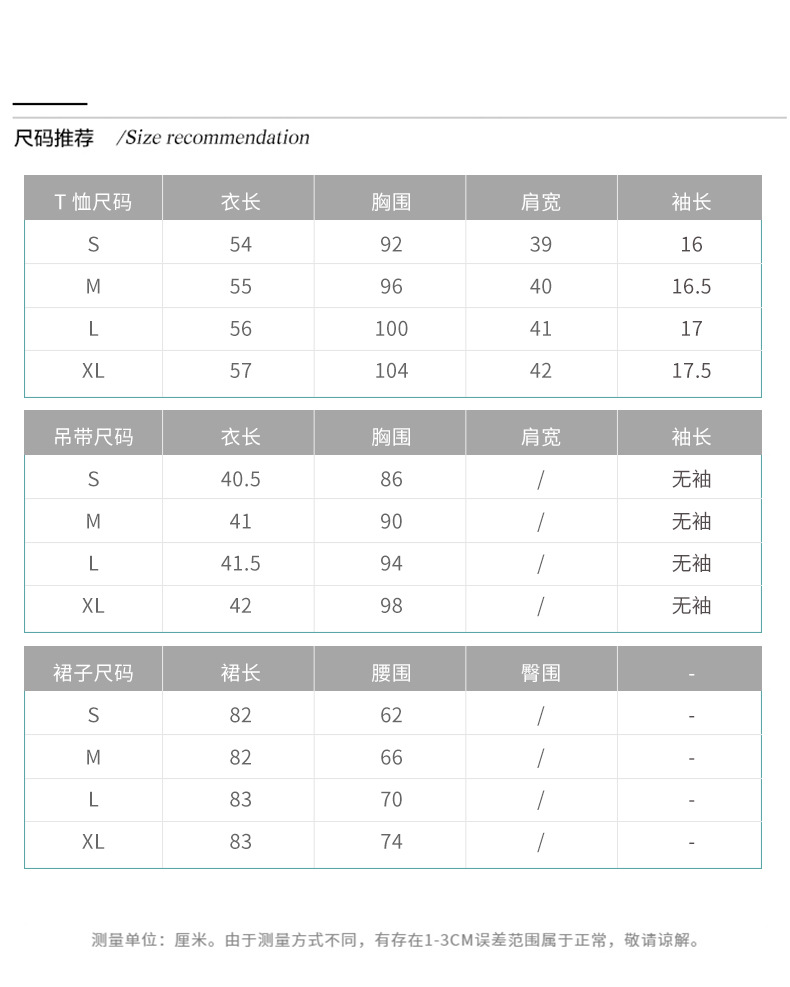 尺码推荐 /Size recommendation

| T 恤尺码 | 衣长 | 胸围 | 肩宽 | 袖长 |
|---|---|---|---|---|
| S | 54 | 92 | 39 | 16 |
| M | 55 | 96 | 40 | 16.5 |
| L | 56 | 100 | 41 | 17 |
| XL | 57 | 104 | 42 | 17.5 |

| 吊带尺码 | 衣长 | 胸围 | 肩宽 | 袖长 |
|---|---|---|---|---|
| S | 40.5 | 86 | / | 无袖 |
| M | 41 | 90 | / | 无袖 |
| L | 41.5 | 94 | / | 无袖 |
| XL | 42 | 98 | / | 无袖 |

| 裙子尺码 | 裙长 | 腰围 | 臀围 | - |
|---|---|---|---|---|
| S | 82 | 62 | / | - |
| M | 82 | 66 | / | - |
| L | 83 | 70 | / | - |
| XL | 83 | 74 | / | - |

测量单位：厘米。由于测量方式不同，有存在1-3CM误差范围属于正常，敬请谅解。